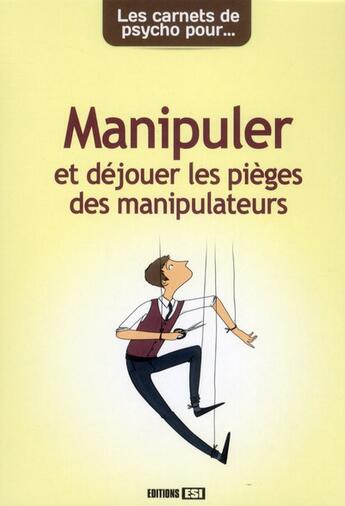 Les carnets de psycho pour...

Manipuler
et déjouer les pièges des manipulateurs

EDITIONS ESI